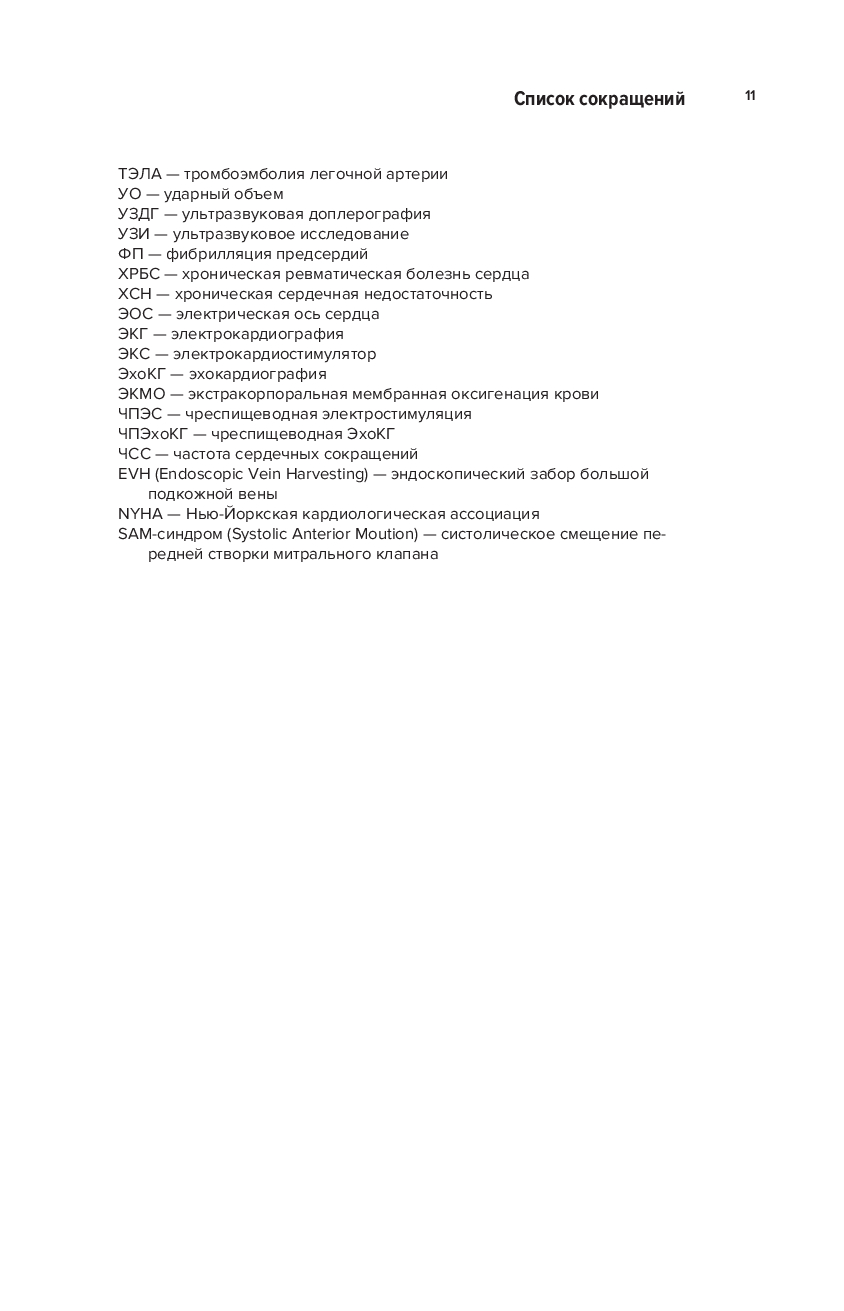 Список сокращений 11

ТЭЛА — тромбоэмболия легочной артерии
УО — ударный объем
УЗДГ — ультразвуковая доплерография
УЗИ — ультразвуковое исследование
ФП — фибрилляция предсердий
ХРБС — хроническая ревматическая болезнь сердца
ХСН — хроническая сердечная недостаточность
ЭОС — электрическая ось сердца
ЭКГ — электрокардиография
ЭКС — электрокардиостимулятор
ЭхоКГ — эхокардиография
ЭКМО — экстракорпоральная мембранная оксигенация крови
ЧПЭС — чреспищеводная электростимуляция
ЧПЭхоКГ — чреспищеводная ЭхоКГ
ЧСС — частота сердечных сокращений
EVH (Endoscopic Vein Harvesting) — эндоскопический забор большой подкожной вены
NYHA — Нью-Йоркская кардиологическая ассоциация
SAM-синдром (Systolic Anterior Moution) — систолическое смещение передней створки митрального клапана